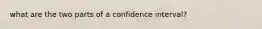 what are the two parts of a confidence interval?